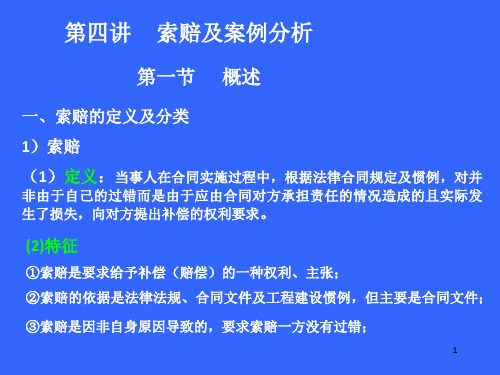 第四讲　索赔及案例分析

第一节　概述

一、索赔的定义及分类

1）索赔

（1）定义：当事人在合同实施过程中，根据法律合同规定及惯例，对并非由于自己的过错而是由于应由合同对方承担责任的情况造成的且实际发生了损失，向对方提出补偿的权利要求。

(2)特征

①索赔是要求给予补偿（赔偿）的一种权利、主张；

②索赔的依据是法律法规、合同文件及工程建设惯例，但主要是合同文件；

③索赔是因非自身原因导致的，要求索赔一方没有过错；

1